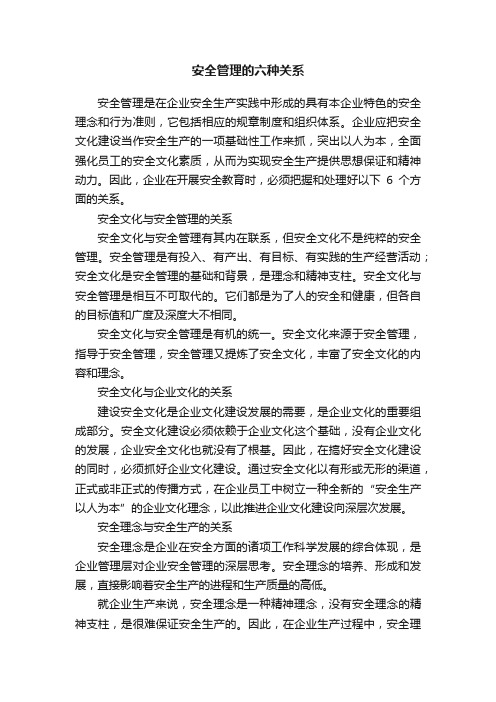 安全管理的六种关系

安全管理是在企业安全生产实践中形成的具有本企业特色的安全理念和行为准则，它包括相应的规章制度和组织体系。企业应把安全文化建设当作安全生产的一项基础性工作来抓，突出以人为本，全面强化员工的安全文化素质，从而为实现安全生产提供思想保证和精神动力。因此，企业在开展安全教育时，必须把握和处理好以下 6 个方面的关系。

安全文化与安全管理的关系

安全文化与安全管理有其内在联系，但安全文化不是纯粹的安全管理。安全管理是有投入、有产出、有目标、有实践的生产经营活动；安全文化是安全管理的基础和背景，是理念和精神支柱。安全文化与安全管理是相互不可取代的。它们都是为了人的安全和健康，但各自的目标值和广度及深度大不相同。

安全文化与安全管理是有机的统一。安全文化来源于安全管理，指导于安全管理，安全管理又提炼了安全文化，丰富了安全文化的内容和理念。

安全文化与企业文化的关系

建设安全文化是企业文化建设发展的需要，是企业文化的重要组成部分。安全文化建设必须依赖于企业文化这个基础，没有企业文化的发展，企业安全文化也就没有了根基。因此，在搞好安全文化建设的同时，必须抓好企业文化建设。通过安全文化以有形或无形的渠道，正式或非正式的传播方式，在企业员工中树立一种全新的“安全生产以人为本”的企业文化理念，以此推进企业文化建设向深层次发展。

安全理念与安全生产的关系

安全理念是企业在安全方面的诸项工作科学发展的综合体现，是企业管理层对企业安全管理的深层思考。安全理念的培养、形成和发展，直接影响着安全生产的进程和生产质量的高低。

就企业生产来说，安全理念是一种精神理念，没有安全理念的精神支柱，是很难保证安全生产的。因此，在企业生产过程中，安全理